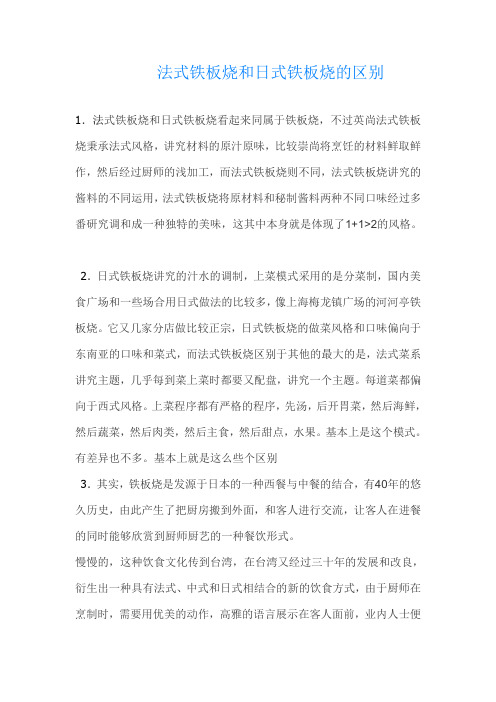 法式铁板烧和日式铁板烧的区别

1．法式铁板烧和日式铁板烧看起来同属于铁板烧，不过英尚法式铁板烧秉承法式风格，讲究材料的原汁原味，比较崇尚将烹饪的材料鲜取鲜作，然后经过厨师的浅加工，而法式铁板烧则不同，法式铁板烧讲究的酱料的不同运用，法式铁板烧将原材料和秘制酱料两种不同口味经过多番研究调和成一种独特的美味，这其中本身就是体现了1+1>2的风格。

2．日式铁板烧讲究的汁水的调制，上菜模式采用的是分菜制，国内美食广场和一些场合用日式做法的比较多，像上海梅龙镇广场的河河亭铁板烧。它又几家分店做比较正宗，日式铁板烧的做菜风格和口味偏向于东南亚的口味和菜式，而法式铁板烧区别于其他的最大的是，法式菜系讲究主题，几乎每到菜上菜时都要又配盘，讲究一个主题。每道菜都偏向于西式风格。上菜程序都有严格的程序，先汤，后开胃菜，然后海鲜，然后蔬菜，然后肉类，然后主食，然后甜点，水果。基本上是这个模式。有差异也不多。基本上就是这么些个区别

3．其实，铁板烧是发源于日本的一种西餐与中餐的结合，有40年的悠久历史，由此产生了把厨房搬到外面，和客人进行交流，让客人在进餐的同时能够欣赏到厨师厨艺的一种餐饮形式。

慢慢的，这种饮食文化传到台湾，在台湾又经过三十年的发展和改良，衍生出一种具有法式、中式和日式相结合的新的饮食方式，由于厨师在烹制时，需要用优美的动作，高雅的语言展示在客人面前，业内人士便